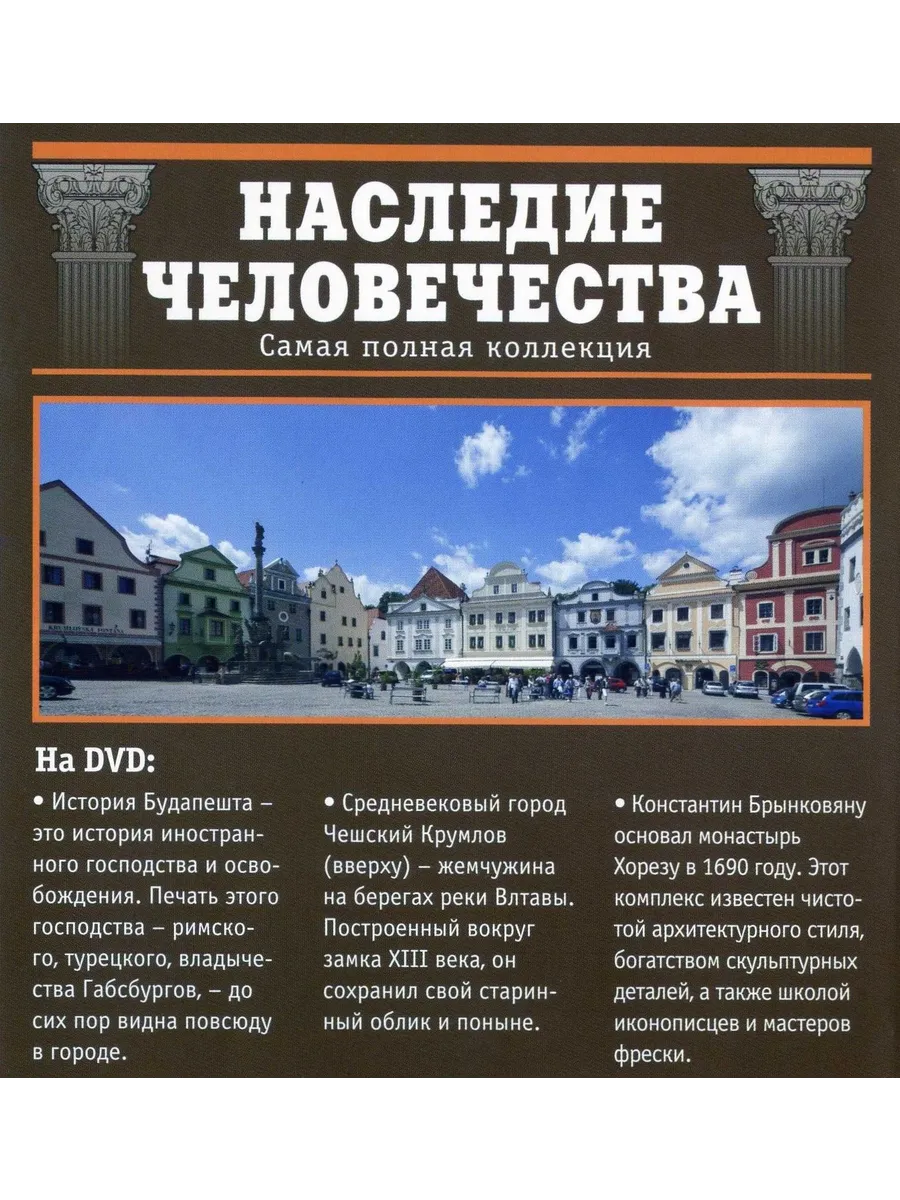 НАСЛЕДИЕ ЧЕЛОВЕЧЕСТВА

Самая полная коллекция

На DVD:

• История Будапешта – это история иностранного господства и освобождения. Печать этого господства – римского, турецкого, владычества Габсбургов, – до сих пор видна повсюду в городе.

• Средневековый город Чешский Крумлов (вверху) – жемчужина на берегах реки Влтавы. Построенный вокруг замка XIII века, он сохранил свой старинный облик и поныне.

• Константин Брынковяну основал монастырь Хорезу в 1690 году. Этот комплекс известен чистотой архитектурного стиля, богатством скульптурных деталей, а также школой иконописцев и мастеров фрески.